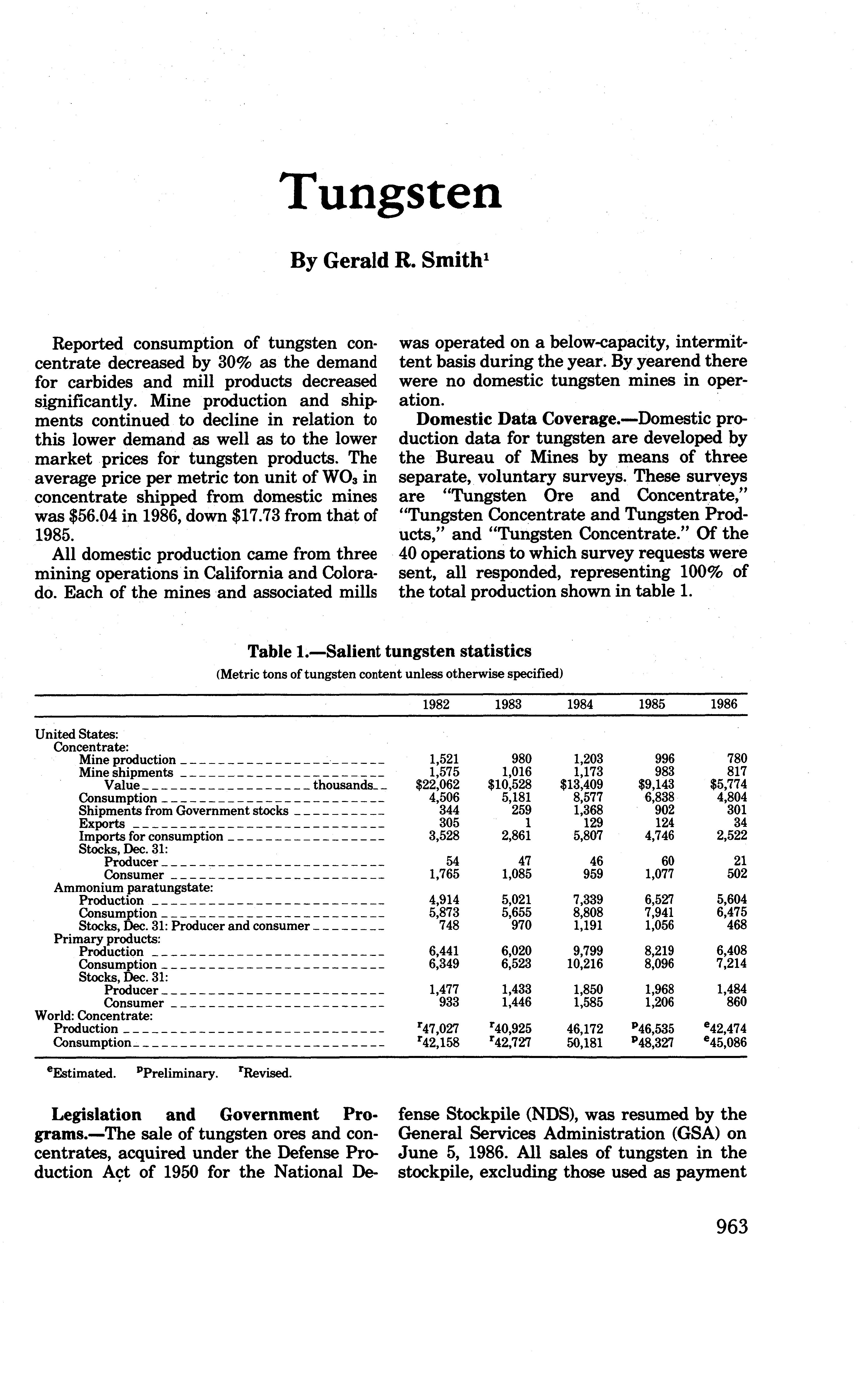 Tungsten

By Gerald R. Smith$^1$

Reported consumption of tungsten concentrate decreased by 30% as the demand for carbides and mill products decreased significantly. Mine production and shipments continued to decline in relation to this lower demand as well as to the lower market prices for tungsten products. The average price per metric ton unit of $WO_3$ in concentrate shipped from domestic mines was \$56.04 in 1986, down \$17.73 from that of 1985.

All domestic production came from three mining operations in California and Colorado. Each of the mines and associated mills was operated on a below-capacity, intermittent basis during the year. By yearend there were no domestic tungsten mines in operation.

Domestic Data Coverage.—Domestic production data for tungsten are developed by the Bureau of Mines by means of three separate, voluntary surveys. These surveys are "Tungsten Ore and Concentrate," "Tungsten Concentrate and Tungsten Products," and "Tungsten Concentrate." Of the 40 operations to which survey requests were sent, all responded, representing 100% of the total production shown in table 1.

Table 1.—Salient tungsten statistics
(Metric tons of tungsten content unless otherwise specified)

| | 1982 | 1983 | 1984 | 1985 | 1986 |
|---|---|---|---|---|---|
| United States: | | | | | |
| Concentrate: | | | | | |
| Mine production | 1,521 | 980 | 1,203 | 996 | 780 |
| Mine shipments | 1,575 | 1,016 | 1,173 | 983 | 817 |
| Value thousands | \$22,062 | \$10,528 | \$13,409 | \$9,143 | \$5,774 |
| Consumption | 4,506 | 5,181 | 8,577 | 6,838 | 4,804 |
| Shipments from Government stocks | 344 | 259 | 1,368 | 902 | 301 |
| Exports | 305 | 1 | 129 | 124 | 34 |
| Imports for consumption | 3,528 | 2,861 | 5,807 | 4,746 | 2,522 |
| Stocks, Dec. 31: | | | | | |
| Producer | 54 | 47 | 46 | 60 | 21 |
| Consumer | 1,765 | 1,085 | 959 | 1,077 | 502 |
| Ammonium paratungstate: | | | | | |
| Production | 4,914 | 5,021 | 7,339 | 6,527 | 5,604 |
| Consumption | 5,873 | 5,655 | 8,808 | 7,941 | 6,475 |
| Stocks, Dec. 31: Producer and consumer | 748 | 970 | 1,191 | 1,056 | 468 |
| Primary products: | | | | | |
| Production | 6,441 | 6,020 | 9,799 | 8,219 | 6,408 |
| Consumption | 6,349 | 6,523 | 10,216 | 8,096 | 7,214 |
| Stocks, Dec. 31: | | | | | |
| Producer | 1,477 | 1,433 | 1,850 | 1,968 | 1,484 |
| Consumer | 933 | 1,446 | 1,585 | 1,206 | 860 |
| World: Concentrate: | | | | | |
| Production | $^r$47,027 | $^r$40,925 | 46,172 | $^p$46,535 | $^e$42,474 |
| Consumption | $^r$42,158 | $^r$42,727 | 50,181 | $^p$48,327 | $^e$45,086 |

$^e$Estimated. $^p$Preliminary. $^r$Revised.

Legislation and Government Programs.—The sale of tungsten ores and concentrates, acquired under the Defense Production Act of 1950 for the National Defense Stockpile (NDS), was resumed by the General Services Administration (GSA) on June 5, 1986. All sales of tungsten in the stockpile, excluding those used as payment

963